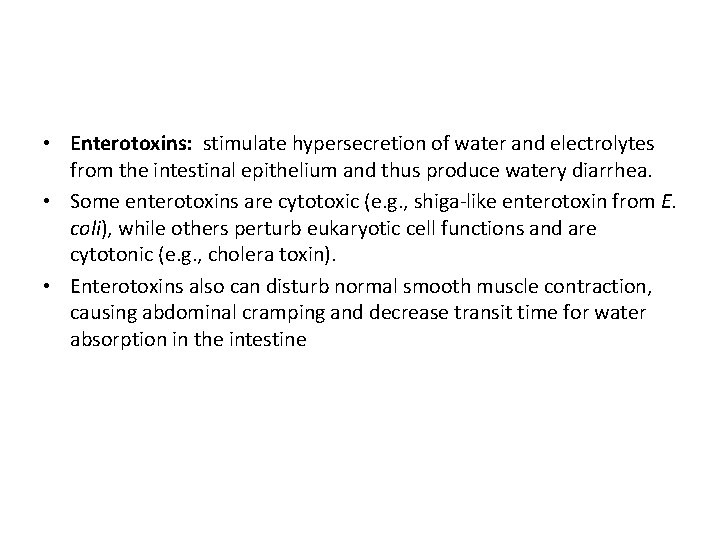 • Enterotoxins: stimulate hypersecretion of water and electrolytes from the intestinal epithelium and thus produce watery diarrhea.

• Some enterotoxins are cytotoxic (e.g., shiga-like enterotoxin from E. coli), while others perturb eukaryotic cell functions and are cytotonic (e.g., cholera toxin).

• Enterotoxins also can disturb normal smooth muscle contraction, causing abdominal cramping and decrease transit time for water absorption in the intestine